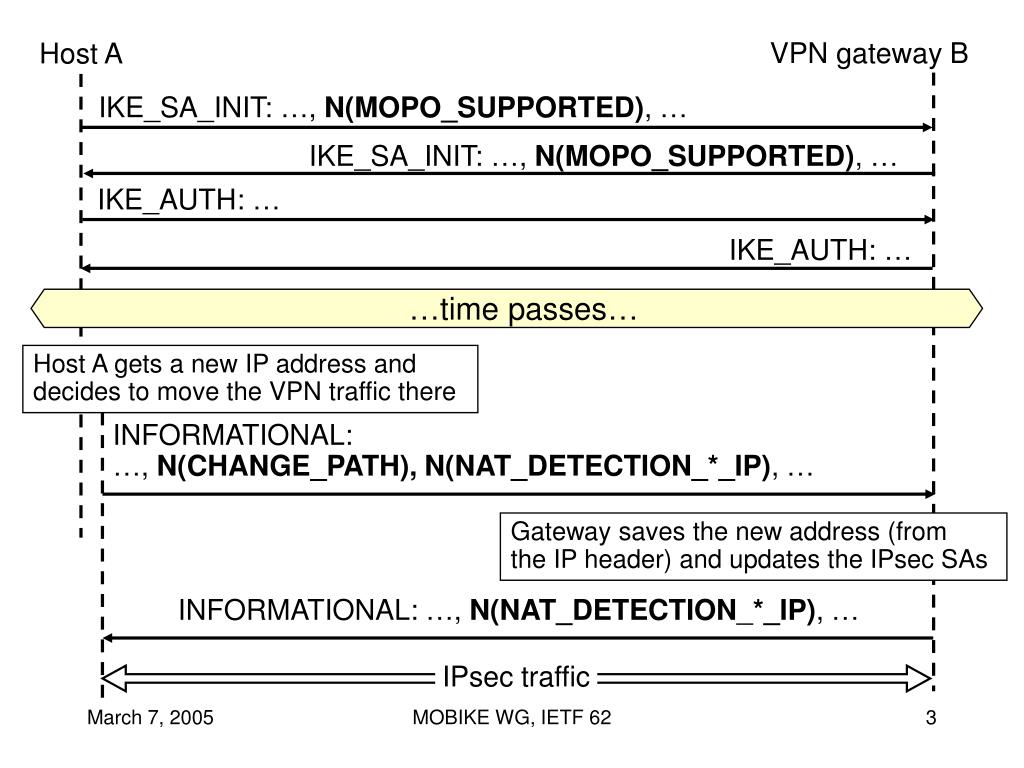 Host A

VPN gateway B

IKE_SA_INIT: …, N(MOPO_SUPPORTED), …

IKE_SA_INIT: …, N(MOPO_SUPPORTED), …

IKE_AUTH: …

IKE_AUTH: …

…time passes…

Host A gets a new IP address and decides to move the VPN traffic there

INFORMATIONAL:
…, N(CHANGE_PATH), N(NAT_DETECTION_*_IP), …

Gateway saves the new address (from the IP header) and updates the IPsec SAs

INFORMATIONAL: …, N(NAT_DETECTION_*_IP), …

IPsec traffic

March 7, 2005

MOBIKE WG, IETF 62

3